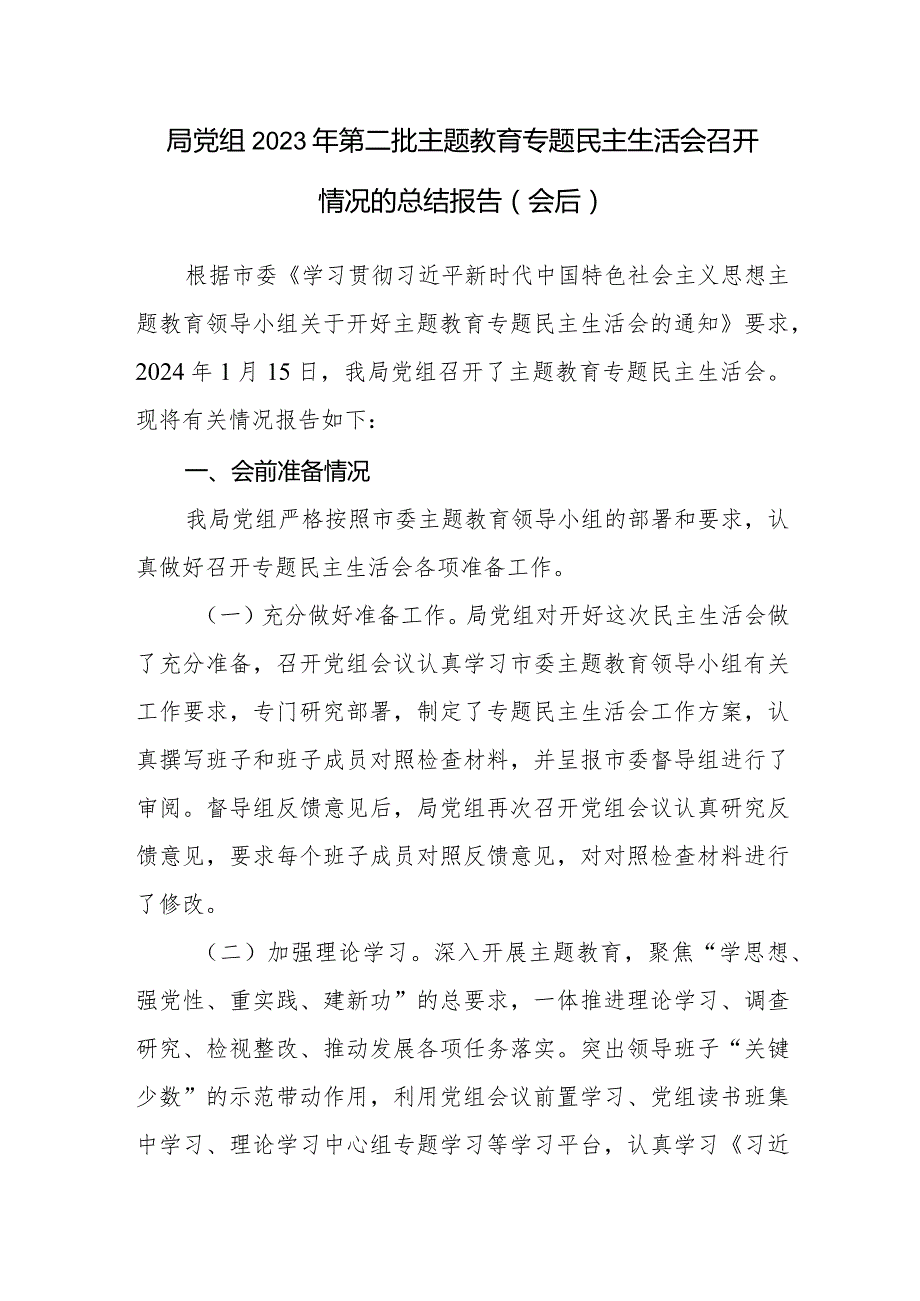 局党组2023年第二批主题教育专题民主生活会召开情况的总结报告（会后）

根据市委《学习贯彻习近平新时代中国特色社会主义思想主题教育领导小组关于开好主题教育专题民主生活会的通知》要求，2024年1月15日，我局党组召开了主题教育专题民主生活会。现将有关情况报告如下：

一、会前准备情况

我局党组严格按照市委主题教育领导小组的部署和要求，认真做好召开专题民主生活会各项准备工作。

（一）充分做好准备工作。局党组对开好这次民主生活会做了充分准备，召开党组会议认真学习市委主题教育领导小组有关工作要求，专门研究部署，制定了专题民主生活会工作方案，认真撰写班子和班子成员对照检查材料，并呈报市委督导组进行了审阅。督导组反馈意见后，局党组再次召开党组会议认真研究反馈意见，要求每个班子成员对照反馈意见，对对照检查材料进行了修改。

（二）加强理论学习。深入开展主题教育，聚焦“学思想、强党性、重实践、建新功”的总要求，一体推进理论学习、调查研究、检视整改、推动发展各项任务落实。突出领导班子“关键少数”的示范带动作用，利用党组会议前置学习、党组读书班集中学习、理论学习中心组专题学习等学习平台，认真学习《习近